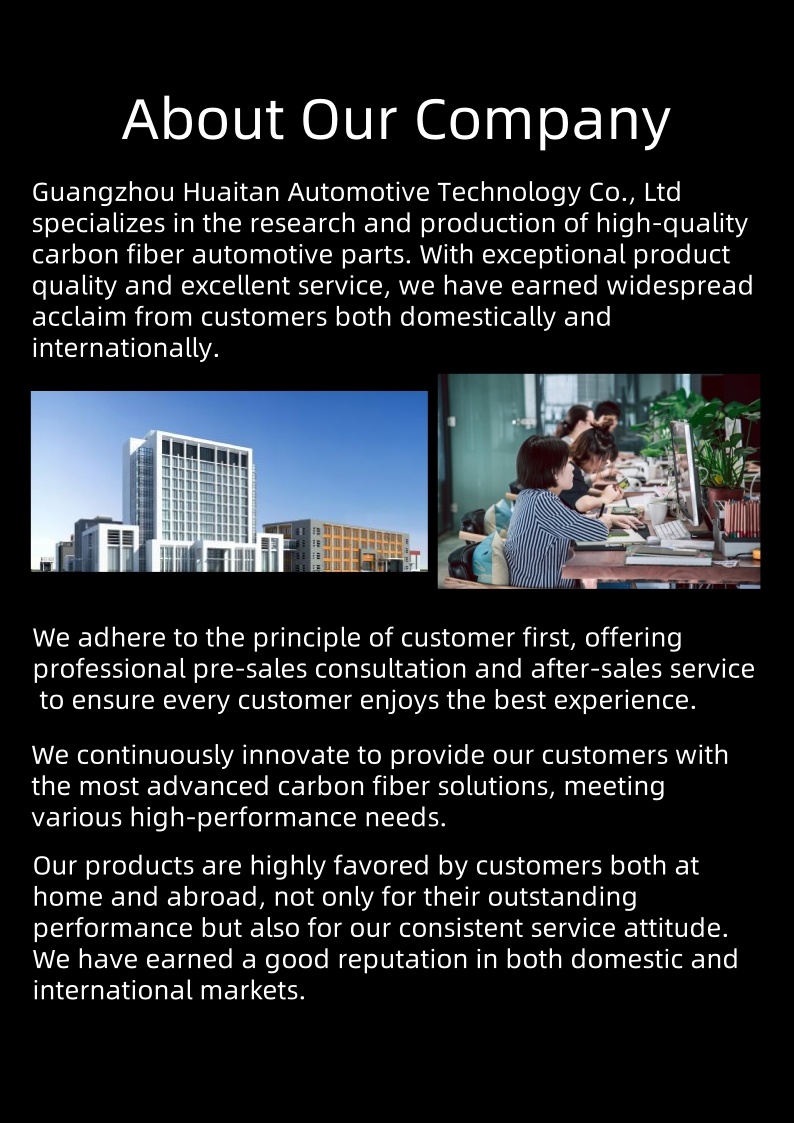 About Our Company

Guangzhou Huaitan Automotive Technology Co., Ltd specializes in the research and production of high-quality carbon fiber automotive parts. With exceptional product quality and excellent service, we have earned widespread acclaim from customers both domestically and internationally.

We adhere to the principle of customer first, offering professional pre-sales consultation and after-sales service to ensure every customer enjoys the best experience.

We continuously innovate to provide our customers with the most advanced carbon fiber solutions, meeting various high-performance needs.

Our products are highly favored by customers both at home and abroad, not only for their outstanding performance but also for our consistent service attitude. We have earned a good reputation in both domestic and international markets.